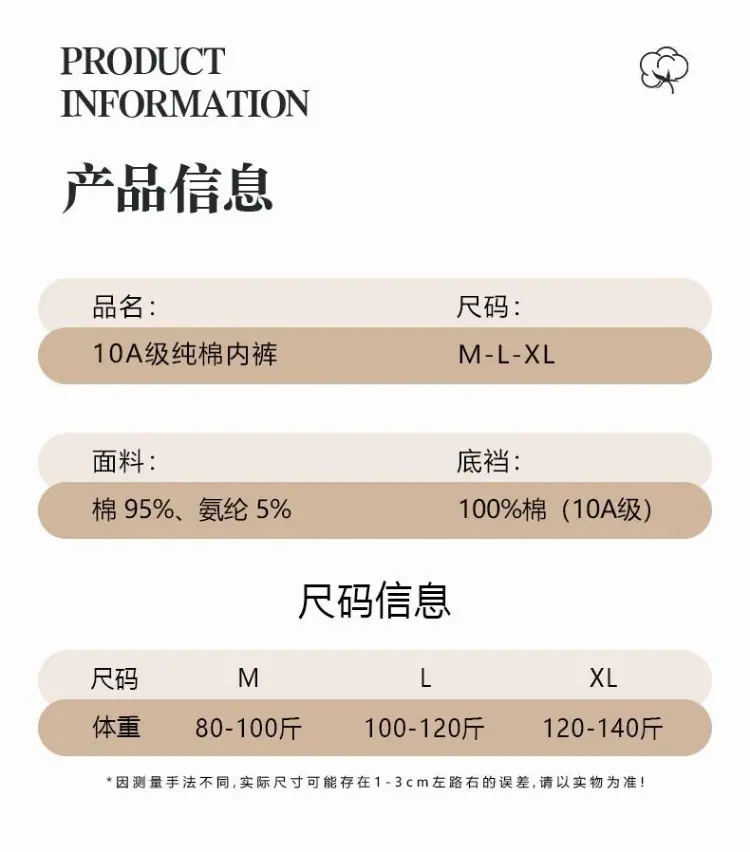 PRODUCT
INFORMATION

产品信息

品名:
10A级纯棉内裤

尺码:
M-L-XL

面料:
棉95%、氨纶5%

底裆:
100%棉(10A级)

尺码信息

| 尺码 | M | L | XL |
|---|---|---|---|
| 体重 | 80-100斤 | 100-120斤 | 120-140斤 |

*因测量手法不同,实际尺寸可能存在1-3cm左路右的误差,请以实物为准!